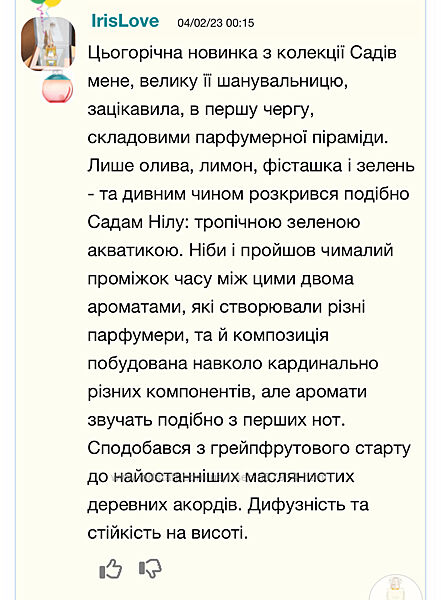 IrisLove 04/02/23 00:15

Цьогорічна новинка з колекції Садів мене, велику її шанувальницю, зацікавила, в першу чергу, складовими парфумерної піраміди. Лише олива, лимон, фісташка і зелень - та дивним чином розкрився подібно Садам Нілу: тропічною зеленою акватикою. Ніби і пройшов чималий проміжок часу між цими двома ароматами, які створювали різні парфумери, та й композиція побудована навколо кардинально різних компонентів, але аромати звучать подібно з перших нот. Сподобався з грейпфрутового старту до найостанніших маслянистих деревних акордів. Дифузність та стійкість на висоті.